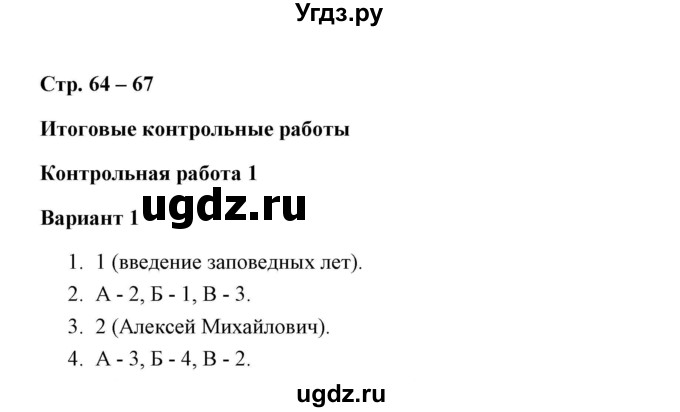 Угдз.ру

Стр. 64 – 67

Итоговые контрольные работы

Контрольная работа 1

Вариант 1 ugdz.ru

1. 1 (введение заповедных лет).
2. А - 2, Б - 1, В - 3.
3. 2 (Алексей Михайлович).
4. А - 3, Б - 4, В - 2.

ugdz.ru